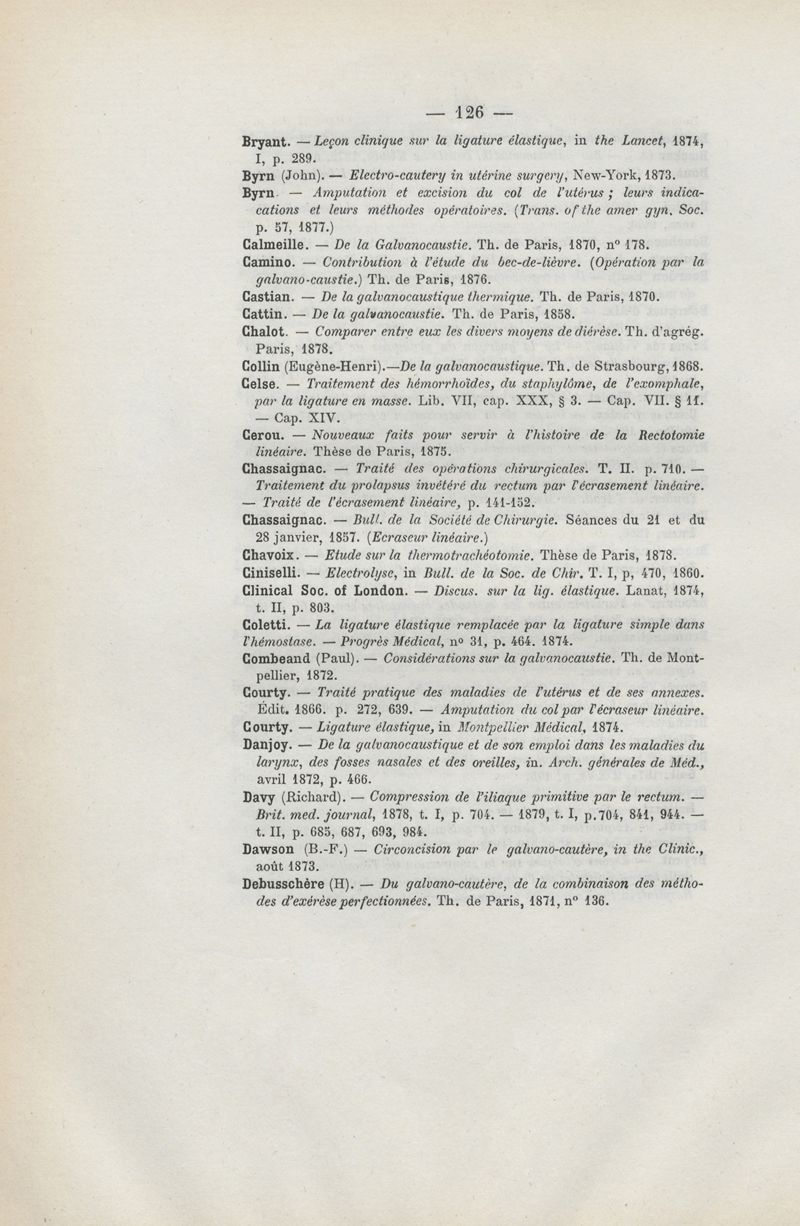 — 126 —

Bryant. — Leçon clinique sur la ligature élastique, in the Lancet, 1874, I, p. 289.

Byrn (John). — Electro-cautery in utérine surgery, New-York, 1873.

Byrn. — Amputation et excision du col de l'utérus ; leurs indications et leurs méthodes opératoires. (Trans. of the amer gyn. Soc. p. 57, 1877.)

Calmeille. — De la Galvanocaustie. Th. de Paris, 1870, n° 178.

Camino. — Contribution à l'étude du bec-de-lièvre. (Opération par la galvano-caustie.) Th. de Paris, 1876.

Castian. — De la galvanocaustique thermique. Th. de Paris, 1870.

Cattin. — De la galvanocaustie. Th. de Paris, 1858.

Chalot. — Comparer entre eux les divers moyens de diérèse. Th. d'agrég. Paris, 1878.

Collin (Eugène-Henri).—De la galvanocaustique. Th. de Strasbourg, 1868.

Celse. — Traitement des hémorrhoïdes, du staphylôme, de l'exomphale, par la ligature en masse. Lib. VII, cap. XXX, § 3. — Cap. VII. § 11. — Cap. XIV.

Cerou. — Nouveaux faits pour servir à l'histoire de la Rectotomie linéaire. Thèse de Paris, 1875.

Chassaignac. — Traité des opérations chirurgicales. T. II. p. 710. — Traitement du prolapsus invétéré du rectum par l'écrasement linéaire. — Traité de l'écrasement linéaire, p. 141-152.

Chassaignac. — Bull. de la Société de Chirurgie. Séances du 21 et du 28 janvier, 1857. (Ecraseur linéaire.)

Chavoix. — Etude sur la thermotrachéotomie. Thèse de Paris, 1878.

Ciniselli. — Electrolyse, in Bull. de la Soc. de Chir. T. I, p, 470, 1860.

Clinical Soc. of London. — Discus. sur la lig. élastique. Lanat, 1874, t. II, p. 803.

Coletti. — La ligature élastique remplacée par la ligature simple dans l'hémostase. — Progrès Médical, n° 31, p. 464. 1874.

Combeand (Paul). — Considérations sur la galvanocaustie. Th. de Montpellier, 1872.

Courty. — Traité pratique des maladies de l'utérus et de ses annexes. Édit. 1866. p. 272, 639. — Amputation du col par l'écraseur linéaire.

Courty. — Ligature élastique, in Montpellier Médical, 1874.

Danjoy. — De la galvanocaustique et de son emploi dans les maladies du larynx, des fosses nasales et des oreilles, in. Arch. générales de Méd., avril 1872, p. 466.

Davy (Richard). — Compression de l'iliaque primitive par le rectum. — Brit. med. journal, 1878, t. I, p. 704. — 1879, t. I, p.704, 841, 944. — t. II, p. 685, 687, 693, 984.

Dawson (B.-F.) — Circoncision par le galvano-cautère, in the Clinic., août 1873.

Debusschère (H). — Du galvano-cautère, de la combinaison des méthodes d'exérèse perfectionnées. Th. de Paris, 1871, n° 136.